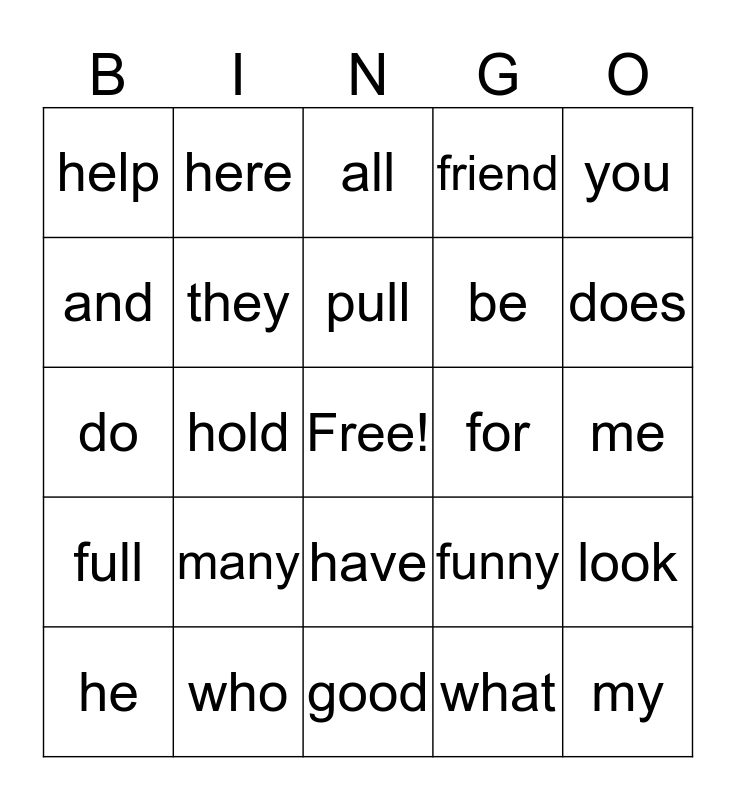 | B | I | N | G | O |
|---|---|---|---|---|
| help | here | all | friend | you |
| and | they | pull | be | does |
| do | hold | Free! | for | me |
| full | many | have | funny | look |
| he | who | good | what | my |